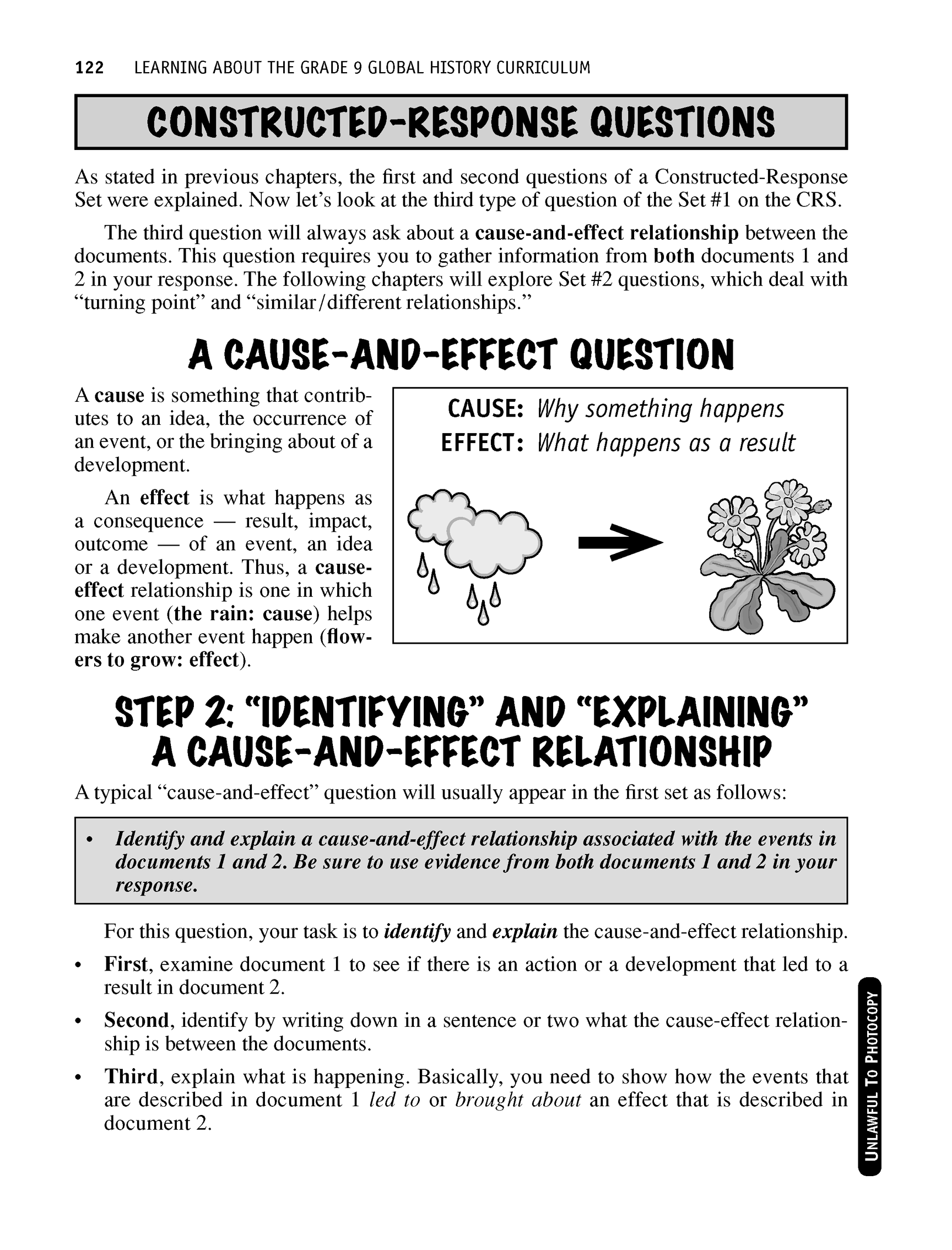 122 LEARNING ABOUT THE GRADE 9 GLOBAL HISTORY CURRICULUM

CONSTRUCTED-RESPONSE QUESTIONS

As stated in previous chapters, the first and second questions of a Constructed-Response Set were explained. Now let's look at the third type of question of the Set #1 on the CRS.

The third question will always ask about a cause-and-effect relationship between the documents. This question requires you to gather information from both documents 1 and 2 in your response. The following chapters will explore Set #2 questions, which deal with "turning point" and "similar/different relationships."

A CAUSE-AND-EFFECT QUESTION

A cause is something that contributes to an idea, the occurrence of an event, or the bringing about of a development.

An effect is what happens as a consequence — result, impact, outcome — of an event, an idea or a development. Thus, a cause-effect relationship is one in which one event (the rain: cause) helps make another event happen (flowers to grow: effect).

CAUSE: Why something happens
EFFECT: What happens as a result

STEP 2: "IDENTIFYING" AND "EXPLAINING" A CAUSE-AND-EFFECT RELATIONSHIP

A typical "cause-and-effect" question will usually appear in the first set as follows:

• Identify and explain a cause-and-effect relationship associated with the events in documents 1 and 2. Be sure to use evidence from both documents 1 and 2 in your response.

For this question, your task is to identify and explain the cause-and-effect relationship.

• First, examine document 1 to see if there is an action or a development that led to a result in document 2.

• Second, identify by writing down in a sentence or two what the cause-effect relationship is between the documents.

• Third, explain what is happening. Basically, you need to show how the events that are described in document 1 led to or brought about an effect that is described in document 2.

UNLAWFUL TO PHOTOCOPY